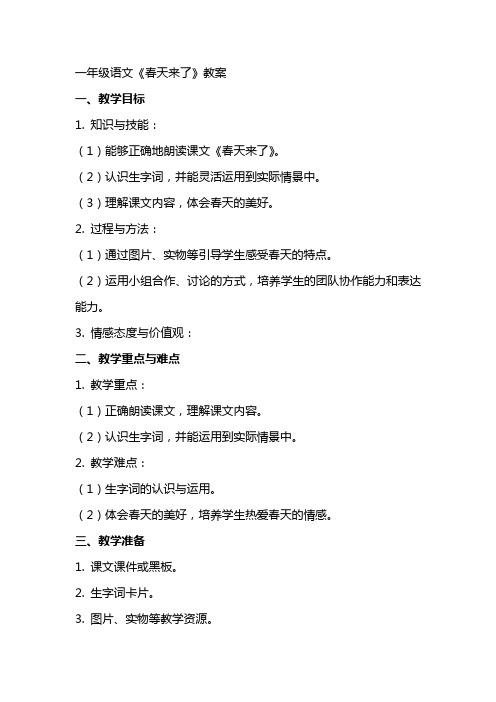 一年级语文《春天来了》教案

一、教学目标

1. 知识与技能：

（1）能够正确地朗读课文《春天来了》。

（2）认识生字词，并能灵活运用到实际情景中。

（3）理解课文内容，体会春天的美好。

2. 过程与方法：

（1）通过图片、实物等引导学生感受春天的特点。

（2）运用小组合作、讨论的方式，培养学生的团队协作能力和表达能力。

3. 情感态度与价值观：

二、教学重点与难点

1. 教学重点：

（1）正确朗读课文，理解课文内容。

（2）认识生字词，并能运用到实际情景中。

2. 教学难点：

（1）生字词的认识与运用。

（2）体会春天的美好，培养学生热爱春天的情感。

三、教学准备

1. 课文课件或黑板。

2. 生字词卡片。

3. 图片、实物等教学资源。